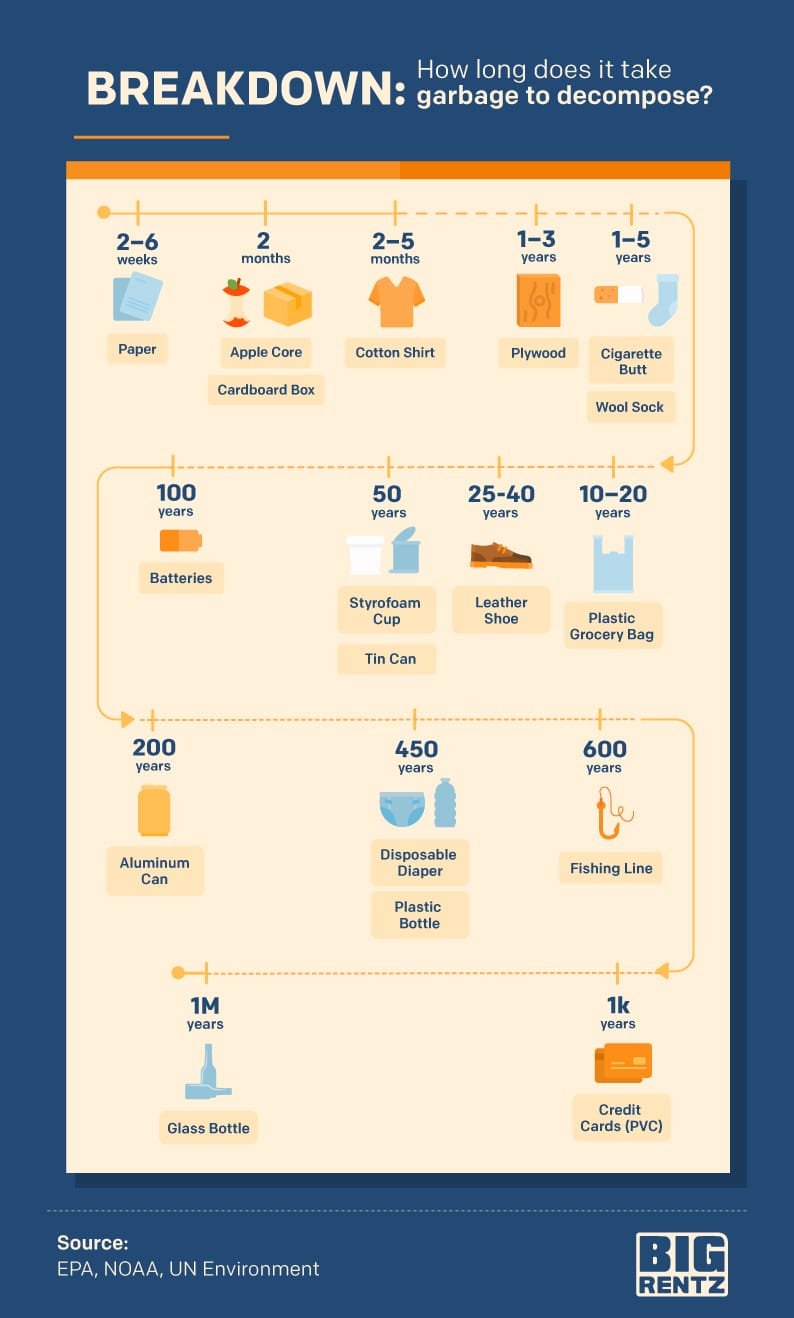 BREAKDOWN: How long does it take garbage to decompose?

2–6 weeks
Paper

2 months
Apple Core
Cardboard Box

2–5 months
Cotton Shirt

1–3 years
Plywood

1–5 years
Cigarette Butt
Wool Sock

100 years
Batteries

50 years
Styrofoam Cup
Tin Can

25-40 years
Leather Shoe

10–20 years
Plastic Grocery Bag

200 years
Aluminum Can

450 years
Disposable Diaper
Plastic Bottle

600 years
Fishing Line

1M years
Glass Bottle

1k years
Credit Cards (PVC)

Source:
EPA, NOAA, UN Environment

BIG RENTZ